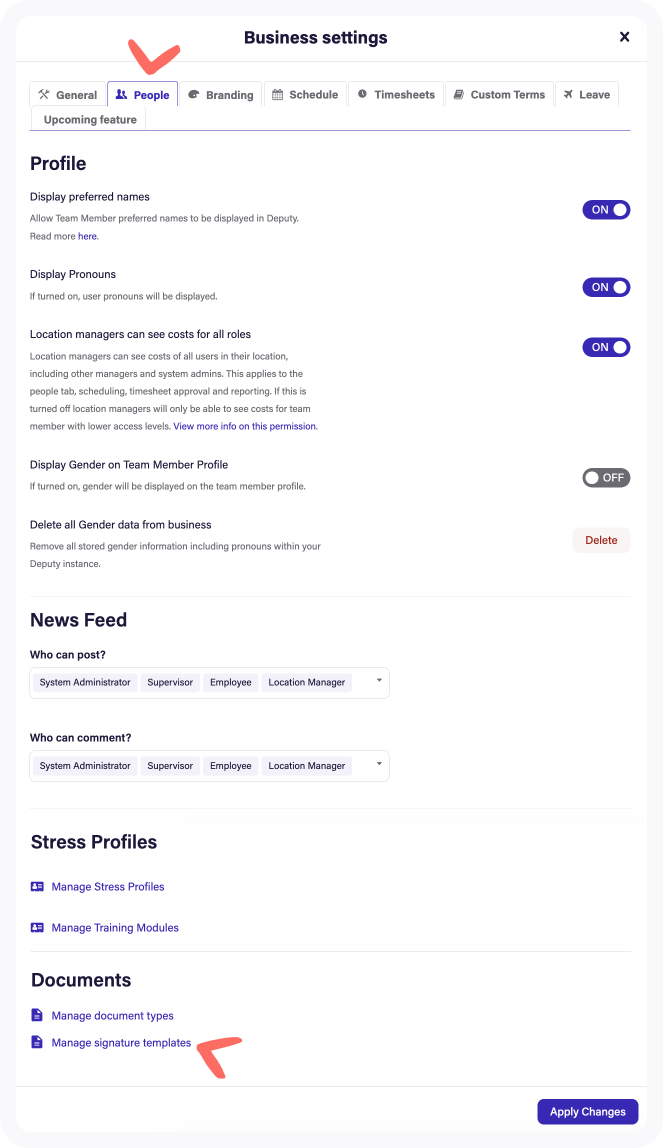 Business settings

×

General People Branding Schedule Timesheets Custom Terms Leave Upcoming feature

Profile

Display preferred names

Allow Team Member preferred names to be displayed in Deputy. Read more here.

ON

Display Pronouns

If turned on, user pronouns will be displayed.

ON

Location managers can see costs for all roles

Location managers can see costs of all users in their location, including other managers and system admins. This applies to the people tab, scheduling, timesheet approval and reporting. If this is turned off location managers will only be able to see costs for team member with lower access levels. View more info on this permission.

ON

Display Gender on Team Member Profile

If turned on, gender will be displayed on the team member profile.

OFF

Delete all Gender data from business

Remove all stored gender information including pronouns within your Deputy instance.

Delete

News Feed

Who can post?

System Administrator Supervisor Employee Location Manager

Who can comment?

System Administrator Supervisor Employee Location Manager

Stress Profiles

Manage Stress Profiles

Manage Training Modules

Documents

Manage document types

Manage signature templates

Apply Changes